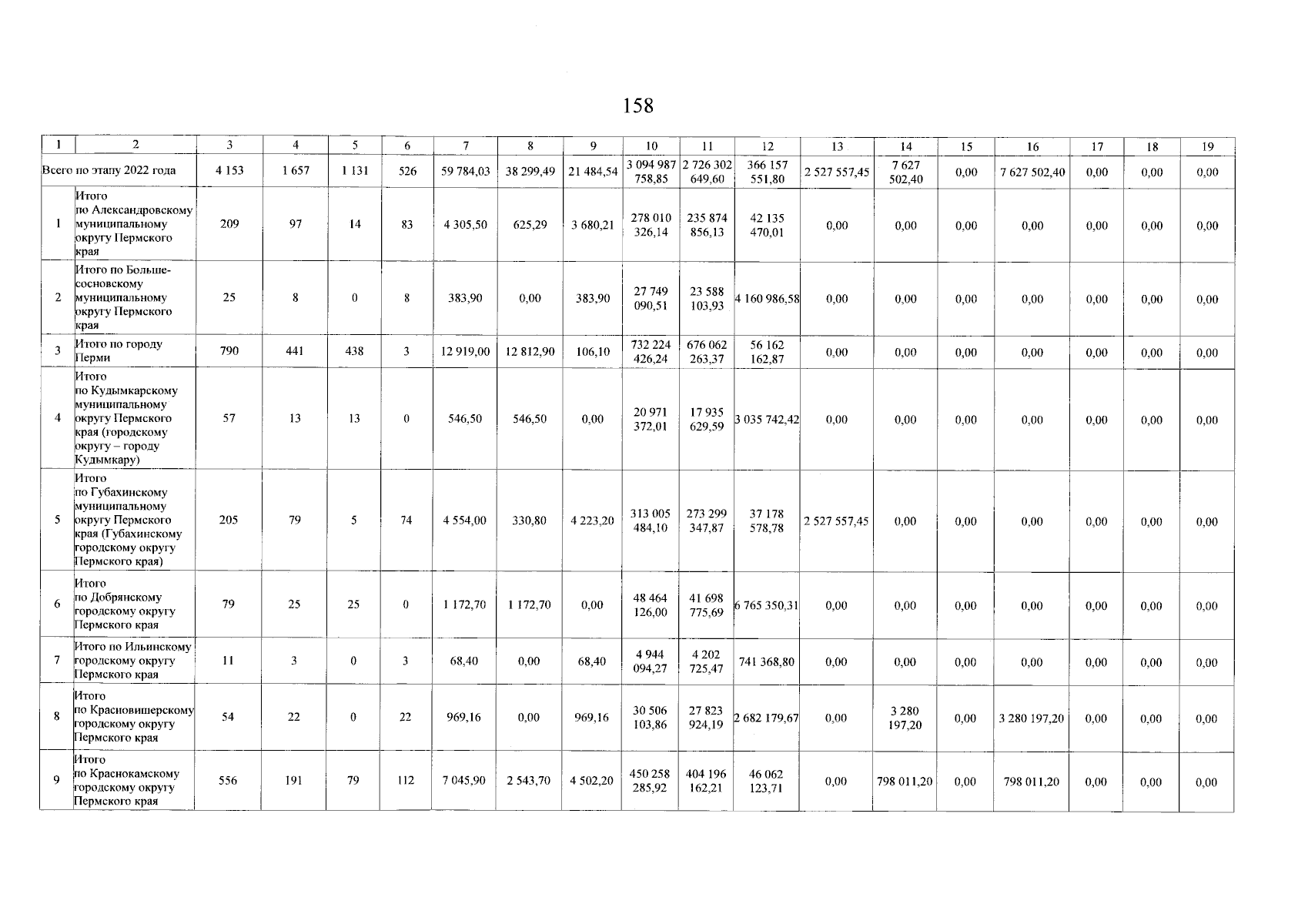 158

| 1 | 2 | 3 | 4 | 5 | 6 | 7 | 8 | 9 | 10 | 11 | 12 | 13 | 14 | 15 | 16 | 17 | 18 | 19 |
|---|---|---|---|---|---|---|---|---|---|---|---|---|---|---|---|---|---|---|
| Всего по этапу 2022 года | | 4 153 | 1 657 | 1 131 | 526 | 59 784,03 | 38 299,49 | 21 484,54 | 3 094 987 758,85 | 2 726 302 649,60 | 366 157 551,80 | 2 527 557,45 | 7 627 502,40 | 0,00 | 7 627 502,40 | 0,00 | 0,00 | 0,00 |
| 1 | Итого по Александровскому муниципальному округу Пермского края | 209 | 97 | 14 | 83 | 4 305,50 | 625,29 | 3 680,21 | 278 010 326,14 | 235 874 856,13 | 42 135 470,01 | 0,00 | 0,00 | 0,00 | 0,00 | 0,00 | 0,00 | 0,00 |
| 2 | Итого по Большесосновскому муниципальному округу Пермского края | 25 | 8 | 0 | 8 | 383,90 | 0,00 | 383,90 | 27 749 090,51 | 23 588 103,93 | 4 160 986,58 | 0,00 | 0,00 | 0,00 | 0,00 | 0,00 | 0,00 | 0,00 |
| 3 | Итого по городу Перми | 790 | 441 | 438 | 3 | 12 919,00 | 12 812,90 | 106,10 | 732 224 426,24 | 676 062 263,37 | 56 162 162,87 | 0,00 | 0,00 | 0,00 | 0,00 | 0,00 | 0,00 | 0,00 |
| 4 | Итого по Кудымкарскому муниципальному округу Пермского края (городскому округу – городу Кудымкару) | 57 | 13 | 13 | 0 | 546,50 | 546,50 | 0,00 | 20 971 372,01 | 17 935 629,59 | 3 035 742,42 | 0,00 | 0,00 | 0,00 | 0,00 | 0,00 | 0,00 | 0,00 |
| 5 | Итого по Губахинскому муниципальному округу Пермского края (Губахинскому городскому округу Пермского края) | 205 | 79 | 5 | 74 | 4 554,00 | 330,80 | 4 223,20 | 313 005 484,10 | 273 299 347,87 | 37 178 578,78 | 2 527 557,45 | 0,00 | 0,00 | 0,00 | 0,00 | 0,00 | 0,00 |
| 6 | Итого по Добрянскому городскому округу Пермского края | 79 | 25 | 25 | 0 | 1 172,70 | 1 172,70 | 0,00 | 48 464 126,00 | 41 698 775,69 | 6 765 350,31 | 0,00 | 0,00 | 0,00 | 0,00 | 0,00 | 0,00 | 0,00 |
| 7 | Итого по Ильинскому городскому округу Пермского края | 11 | 3 | 0 | 3 | 68,40 | 0,00 | 68,40 | 4 944 094,27 | 4 202 725,47 | 741 368,80 | 0,00 | 0,00 | 0,00 | 0,00 | 0,00 | 0,00 | 0,00 |
| 8 | Итого по Красновишерскому городскому округу Пермского края | 54 | 22 | 0 | 22 | 969,16 | 0,00 | 969,16 | 30 506 103,86 | 27 823 924,19 | 2 682 179,67 | 0,00 | 3 280 197,20 | 0,00 | 3 280 197,20 | 0,00 | 0,00 | 0,00 |
| 9 | Итого по Краснокамскому городскому округу Пермского края | 556 | 191 | 79 | 112 | 7 045,90 | 2 543,70 | 4 502,20 | 450 258 285,92 | 404 196 162,21 | 46 062 123,71 | 0,00 | 798 011,20 | 0,00 | 798 011,20 | 0,00 | 0,00 | 0,00 |